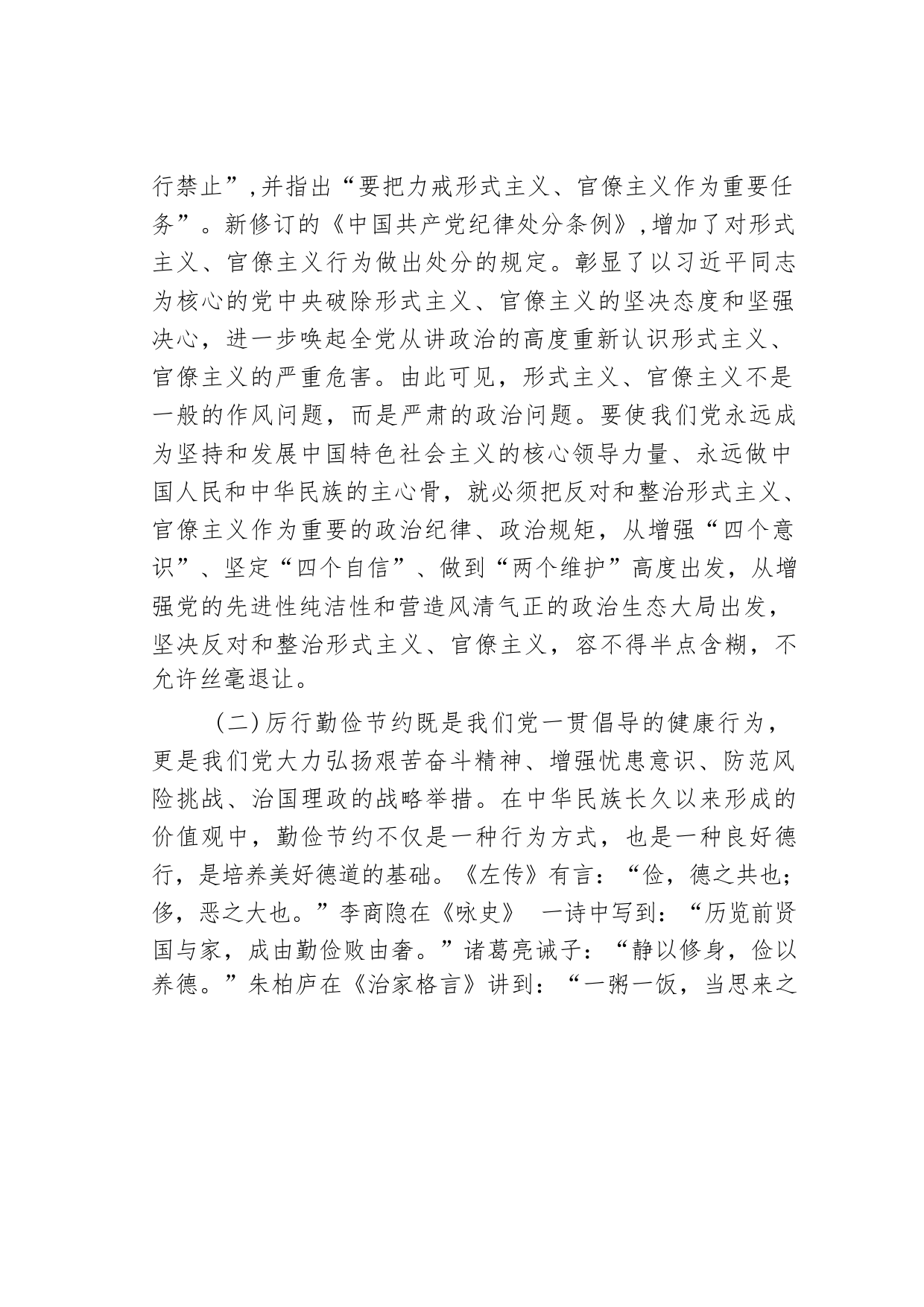 行禁止”,并指出“要把力戒形式主义、官僚主义作为重要任务”。新修订的《中国共产党纪律处分条例》,增加了对形式主义、官僚主义行为做出处分的规定。彰显了以习近平同志为核心的党中央破除形式主义、官僚主义的坚决态度和坚强决心，进一步唤起全党从讲政治的高度重新认识形式主义、官僚主义的严重危害。由此可见，形式主义、官僚主义不是一般的作风问题，而是严肃的政治问题。要使我们党永远成为坚持和发展中国特色社会主义的核心领导力量、永远做中国人民和中华民族的主心骨，就必须把反对和整治形式主义、官僚主义作为重要的政治纪律、政治规矩，从增强“四个意识”、坚定“四个自信”、做到“两个维护”高度出发，从增强党的先进性纯洁性和营造风清气正的政治生态大局出发，坚决反对和整治形式主义、官僚主义，容不得半点含糊，不允许丝毫退让。

（二）厉行勤俭节约既是我们党一贯倡导的健康行为，更是我们党大力弘扬艰苦奋斗精神、增强忧患意识、防范风险挑战、治国理政的战略举措。在中华民族长久以来形成的价值观中，勤俭节约不仅是一种行为方式，也是一种良好德行，是培养美好德道的基础。《左传》有言：“俭，德之共也；侈，恶之大也。”李商隐在《咏史》 一诗中写到：“历览前贤国与家，成由勤俭败由奢。”诸葛亮诫子：“静以修身，俭以养德。”朱柏庐在《治家格言》讲到：“一粥一饭，当思来之